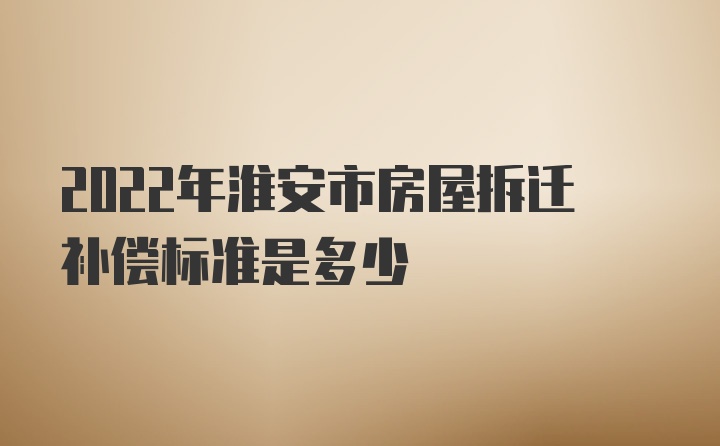 2022年淮安市房屋拆迁补偿标准是多少